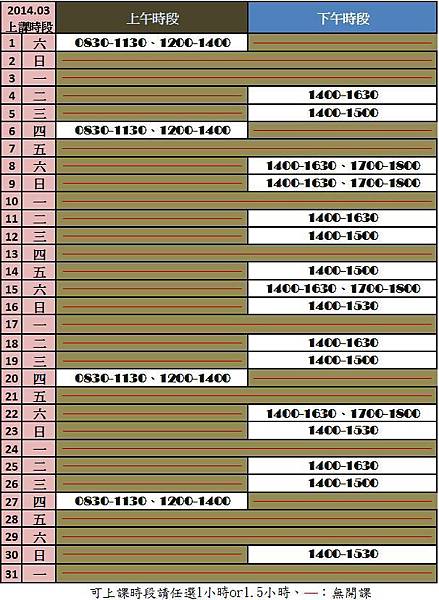 | 2014.03 上課時段 | | 上午時段 | 下午時段 |
|---|---|---|---|
| 1 | 六 | 0830-1130、1200-1400 | — |
| 2 | 日 | — | — |
| 3 | 一 | — | — |
| 4 | 二 | — | 1400-1630 |
| 5 | 三 | — | 1400-1500 |
| 6 | 四 | 0830-1130、1200-1400 | — |
| 7 | 五 | — | — |
| 8 | 六 | — | 1400-1630、1700-1800 |
| 9 | 日 | — | 1400-1630、1700-1800 |
| 10 | 一 | — | — |
| 11 | 二 | — | 1400-1630 |
| 12 | 三 | — | 1400-1500 |
| 13 | 四 | — | — |
| 14 | 五 | — | 1400-1500 |
| 15 | 六 | — | 1400-1630、1700-1800 |
| 16 | 日 | — | 1400-1530 |
| 17 | 一 | — | — |
| 18 | 二 | — | 1400-1630 |
| 19 | 三 | — | 1400-1500 |
| 20 | 四 | 0830-1130、1200-1400 | — |
| 21 | 五 | — | — |
| 22 | 六 | — | 1400-1630、1700-1800 |
| 23 | 日 | — | 1400-1530 |
| 24 | 一 | — | — |
| 25 | 二 | — | 1400-1630 |
| 26 | 三 | — | 1400-1500 |
| 27 | 四 | 0830-1130、1200-1400 | — |
| 28 | 五 | — | — |
| 29 | 六 | — | — |
| 30 | 日 | — | 1400-1530 |
| 31 | 一 | — | — |

可上課時段請任選1小時or1.5小時、—：無開課